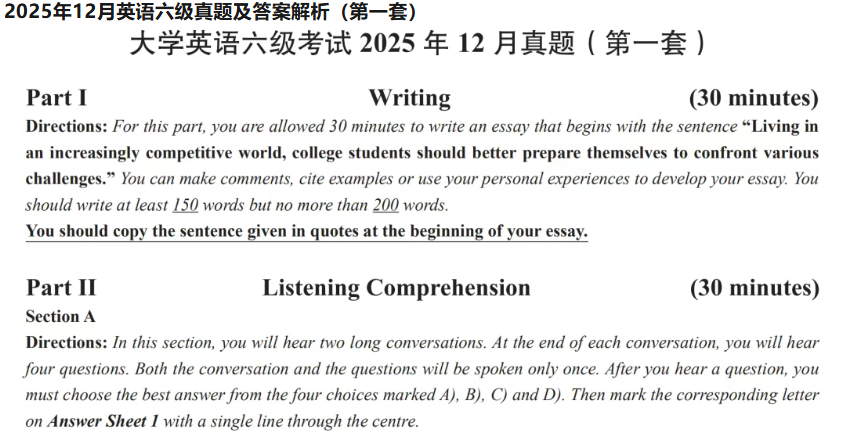 2025年12月英语六级真题及答案解析（第一套）

大学英语六级考试2025年12月真题（第一套）

Part I Writing (30 minutes)

Directions: For this part, you are allowed 30 minutes to write an essay that begins with the sentence "Living in an increasingly competitive world, college students should better prepare themselves to confront various challenges." You can make comments, cite examples or use your personal experiences to develop your essay. You should write at least 150 words but no more than 200 words.

You should copy the sentence given in quotes at the beginning of your essay.

Part II Listening Comprehension (30 minutes)

Section A

Directions: In this section, you will hear two long conversations. At the end of each conversation, you will hear four questions. Both the conversation and the questions will be spoken only once. After you hear a question, you must choose the best answer from the four choices marked A), B), C) and D). Then mark the corresponding letter on Answer Sheet 1 with a single line through the centre.